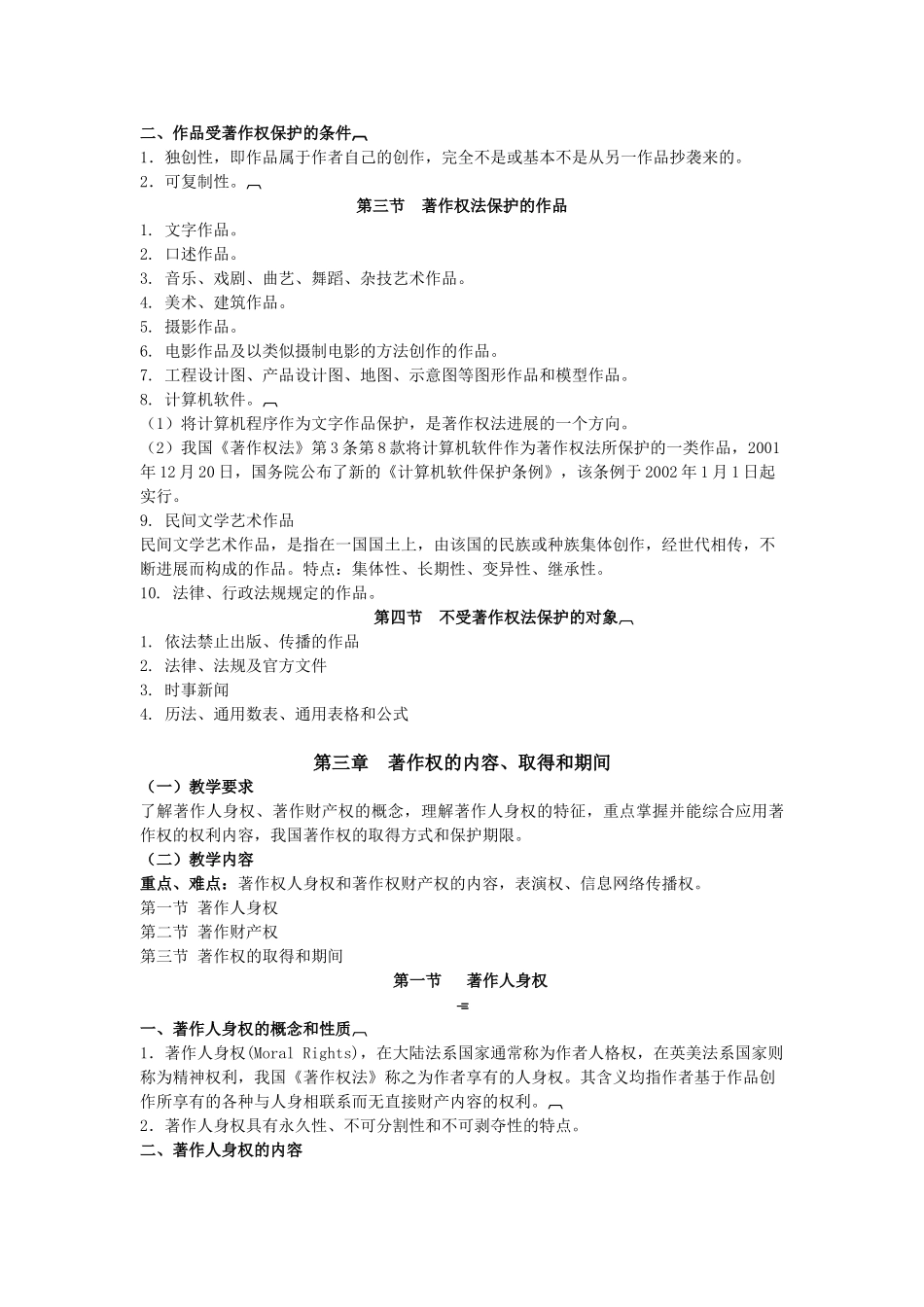 二、作品受著作权保护的条件
1．独创性，即作品属于作者自己的创作，完全不是或基本不是从另一作品抄袭来的。
2．可复制性。

第三节　著作权法保护的作品

1. 文字作品。
2. 口述作品。
3. 音乐、戏剧、曲艺、舞蹈、杂技艺术作品。
4. 美术、建筑作品。
5. 摄影作品。
6. 电影作品及以类似摄制电影的方法创作的作品。
7. 工程设计图、产品设计图、地图、示意图等图形作品和模型作品。
8. 计算机软件。
（1）将计算机程序作为文字作品保护，是著作权法进展的一个方向。
（2）我国《著作权法》第3条第8款将计算机软件作为著作权法所保护的一类作品，2001年12月20日，国务院公布了新的《计算机软件保护条例》，该条例于2002年1月1日起实行。
9. 民间文学艺术作品
民间文学艺术作品，是指在一国国土上，由该国的民族或种族集体创作，经世代相传，不断进展而构成的作品。特点：集体性、长期性、变异性、继承性。
10. 法律、行政法规规定的作品。

第四节　不受著作权法保护的对象

1. 依法禁止出版、传播的作品
2. 法律、法规及官方文件
3. 时事新闻
4. 历法、通用数表、通用表格和公式

第三章　著作权的内容、取得和期间

（一）教学要求
了解著作人身权、著作财产权的概念，理解著作人身权的特征，重点掌握并能综合应用著作权的权利内容，我国著作权的取得方式和保护期限。
（二）教学内容
重点、难点：著作权人身权和著作权财产权的内容，表演权、信息网络传播权。
第一节 著作人身权
第二节 著作财产权
第三节 著作权的取得和期间

第一节　著作人身权

一、著作人身权的概念和性质
1．著作人身权(Moral Rights)，在大陆法系国家通常称为作者人格权，在英美法系国家则称为精神权利，我国《著作权法》称之为作者享有的人身权。其含义均指作者基于作品创作所享有的各种与人身相联系而无直接财产内容的权利。
2．著作人身权具有永久性、不可分割性和不可剥夺性的特点。
二、著作人身权的内容